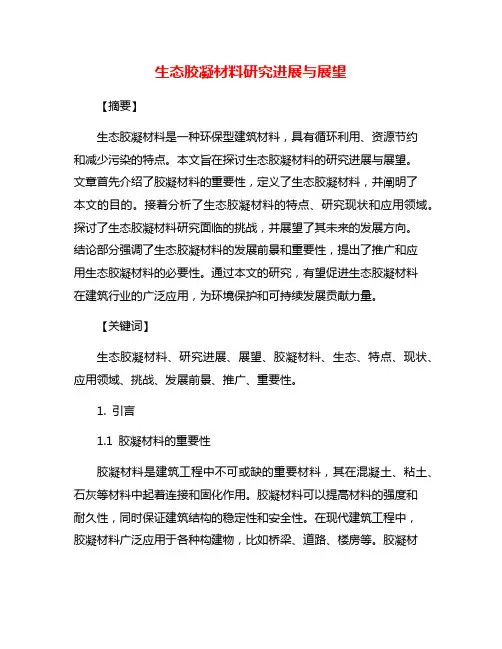 生态胶凝材料研究进展与展望

【摘要】

生态胶凝材料是一种环保型建筑材料，具有循环利用、资源节约和减少污染的特点。本文旨在探讨生态胶凝材料的研究进展与展望。文章首先介绍了胶凝材料的重要性，定义了生态胶凝材料，并阐明了本文的目的。接着分析了生态胶凝材料的特点、研究现状和应用领域。探讨了生态胶凝材料研究面临的挑战，并展望了其未来的发展方向。结论部分强调了生态胶凝材料的发展前景和重要性，提出了推广和应用生态胶凝材料的必要性。通过本文的研究，有望促进生态胶凝材料在建筑行业的广泛应用，为环境保护和可持续发展贡献力量。

【关键词】

生态胶凝材料、研究进展、展望、胶凝材料、生态、特点、现状、应用领域、挑战、发展前景、推广、重要性。

1. 引言

1.1 胶凝材料的重要性

胶凝材料是建筑工程中不可或缺的重要材料，其在混凝土、粘土、石灰等材料中起着连接和固化作用。胶凝材料可以提高材料的强度和耐久性，同时保证建筑结构的稳定性和安全性。在现代建筑工程中，胶凝材料广泛应用于各种构建物，比如桥梁、道路、楼房等。胶凝材